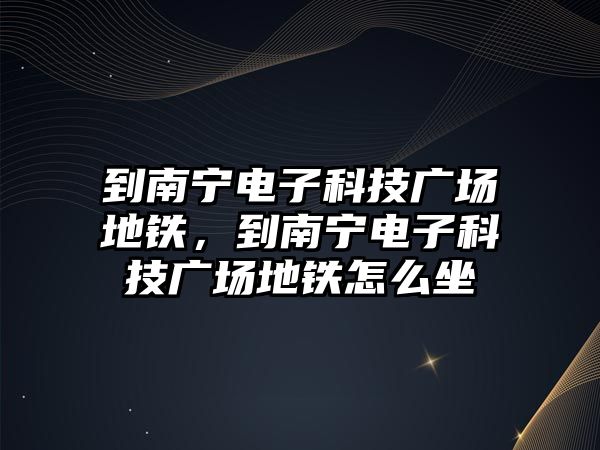 到南宁电子科技广场地铁，到南宁电子科技广场地铁怎么坐